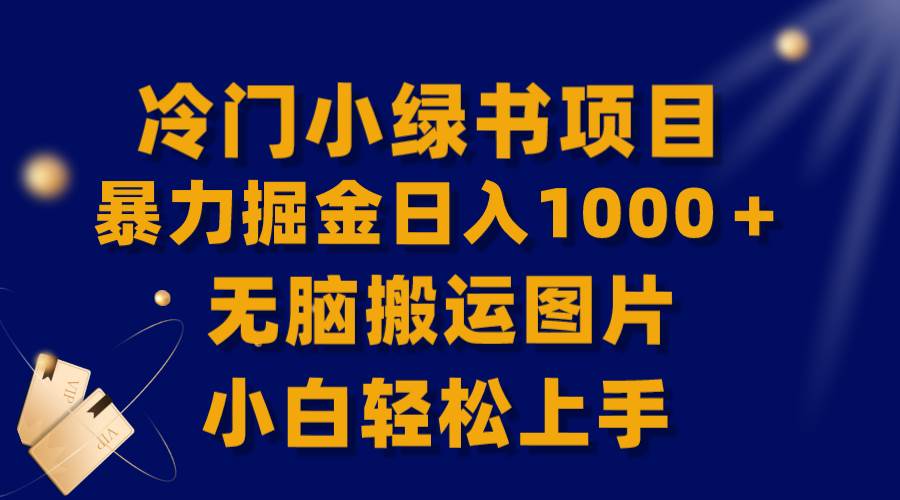 冷门小绿书项目
暴力掘金日入1000＋
无脑搬运图片
小白轻松上手

VIP
VIP